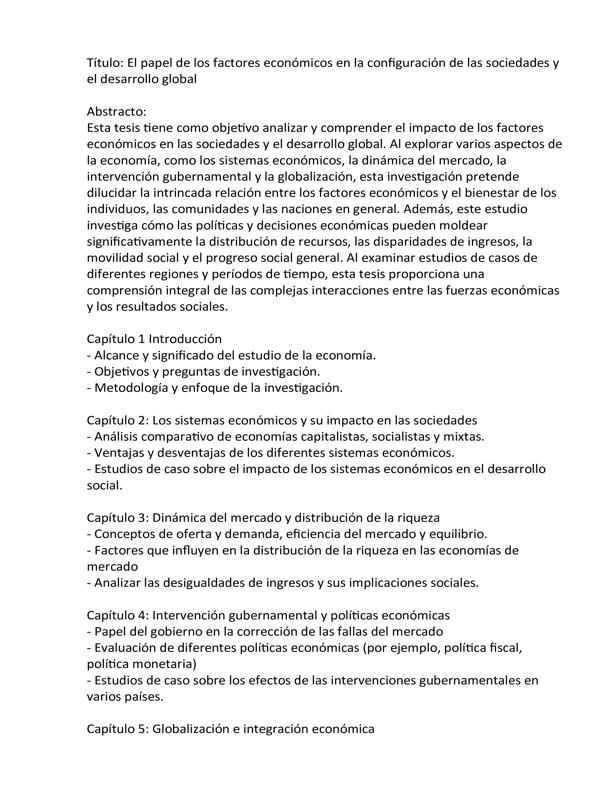 Título: El papel de los factores económicos en la configuración de las sociedades y el desarrollo global

Abstracto:
Esta tesis tiene como objetivo analizar y comprender el impacto de los factores económicos en las sociedades y el desarrollo global. Al explorar varios aspectos de la economía, como los sistemas económicos, la dinámica del mercado, la intervención gubernamental y la globalización, esta investigación pretende dilucidar la intrincada relación entre los factores económicos y el bienestar de los individuos, las comunidades y las naciones en general. Además, este estudio investiga cómo las políticas y decisiones económicas pueden moldear significativamente la distribución de recursos, las disparidades de ingresos, la movilidad social y el progreso social general. Al examinar estudios de casos de diferentes regiones y períodos de tiempo, esta tesis proporciona una comprensión integral de las complejas interacciones entre las fuerzas económicas y los resultados sociales.

Capítulo 1 Introducción
- Alcance y significado del estudio de la economía.
- Objetivos y preguntas de investigación.
- Metodología y enfoque de la investigación.

Capítulo 2: Los sistemas económicos y su impacto en las sociedades
- Análisis comparativo de economías capitalistas, socialistas y mixtas.
- Ventajas y desventajas de los diferentes sistemas económicos.
- Estudios de caso sobre el impacto de los sistemas económicos en el desarrollo social.

Capítulo 3: Dinámica del mercado y distribución de la riqueza
- Conceptos de oferta y demanda, eficiencia del mercado y equilibrio.
- Factores que influyen en la distribución de la riqueza en las economías de mercado
- Analizar las desigualdades de ingresos y sus implicaciones sociales.

Capítulo 4: Intervención gubernamental y políticas económicas
- Papel del gobierno en la corrección de las fallas del mercado
- Evaluación de diferentes políticas económicas (por ejemplo, política fiscal, política monetaria)
- Estudios de caso sobre los efectos de las intervenciones gubernamentales en varios países.

Capítulo 5: Globalización e integración económica